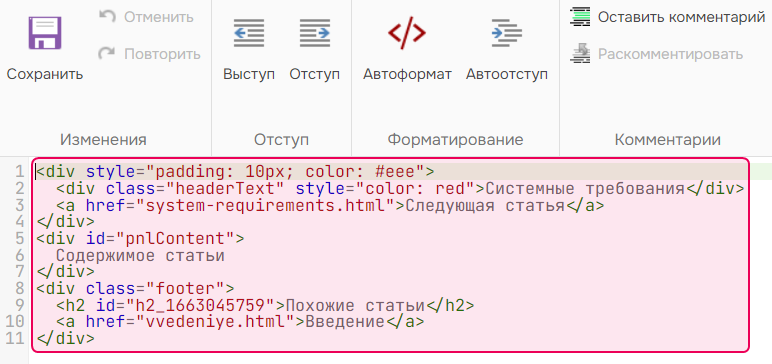 Сохранить
Отменить
Повторить
Изменения
Выступ
Отступ
Отступ
Автоформат
Автоотступ
Форматирование
Оставить комментарий
Раскомментировать
Комментарии

1 <div style="padding: 10px; color: #eee">
2 <div class="headerText" style="color: red">Системные требования</div>
3 <a href="system-requirements.html">Следующая статья</a>
4 </div>
5 <div id="pnlContent">
6 Содержимое статьи
7 </div>
8 <div class="footer">
9 <h2 id="h2_1663045759">Похожие статьи</h2>
10 <a href="vvedeniye.html">Введение</a>
11 </div>